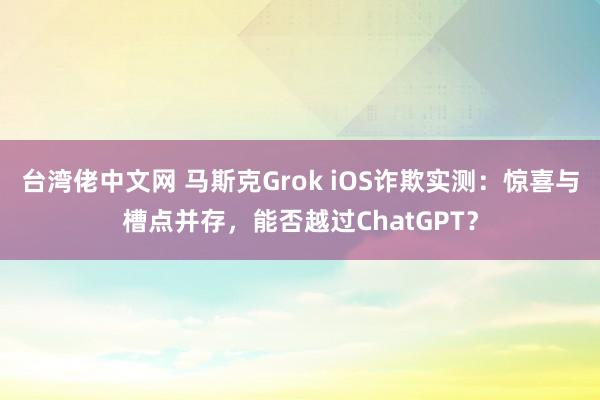 台湾佬中文网 马斯克Grok iOS诈欺实测：惊喜与槽点并存，能否越过ChatGPT？